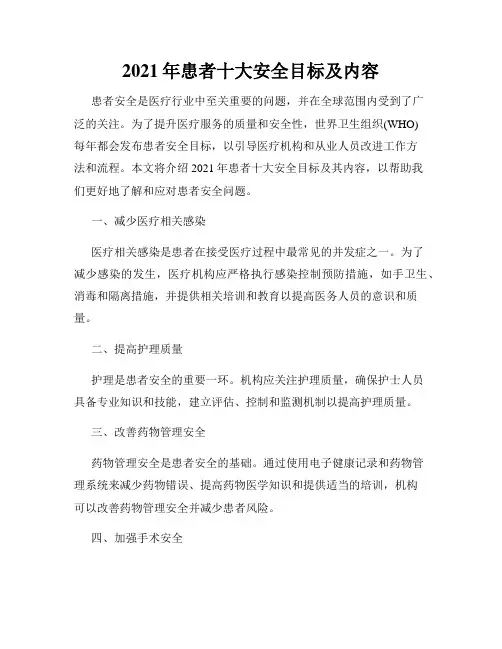 2021年患者十大安全目标及内容

患者安全是医疗行业中至关重要的问题，并在全球范围内受到了广泛的关注。为了提升医疗服务的质量和安全性，世界卫生组织(WHO)每年都会发布患者安全目标，以引导医疗机构和从业人员改进工作方法和流程。本文将介绍2021年患者十大安全目标及其内容，以帮助我们更好地了解和应对患者安全问题。

一、减少医疗相关感染

医疗相关感染是患者在接受医疗过程中最常见的并发症之一。为了减少感染的发生，医疗机构应严格执行感染控制预防措施，如手卫生、消毒和隔离措施，并提供相关培训和教育以提高医务人员的意识和质量。

二、提高护理质量

护理是患者安全的重要一环。机构应关注护理质量，确保护士人员具备专业知识和技能，建立评估、控制和监测机制以提高护理质量。

三、改善药物管理安全

药物管理安全是患者安全的基础。通过使用电子健康记录和药物管理系统来减少药物错误、提高药物医学知识和提供适当的培训，机构可以改善药物管理安全并减少患者风险。

四、加强手术安全